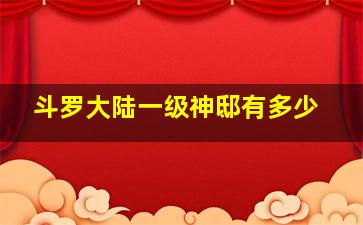 斗罗大陆一级神邸有多少